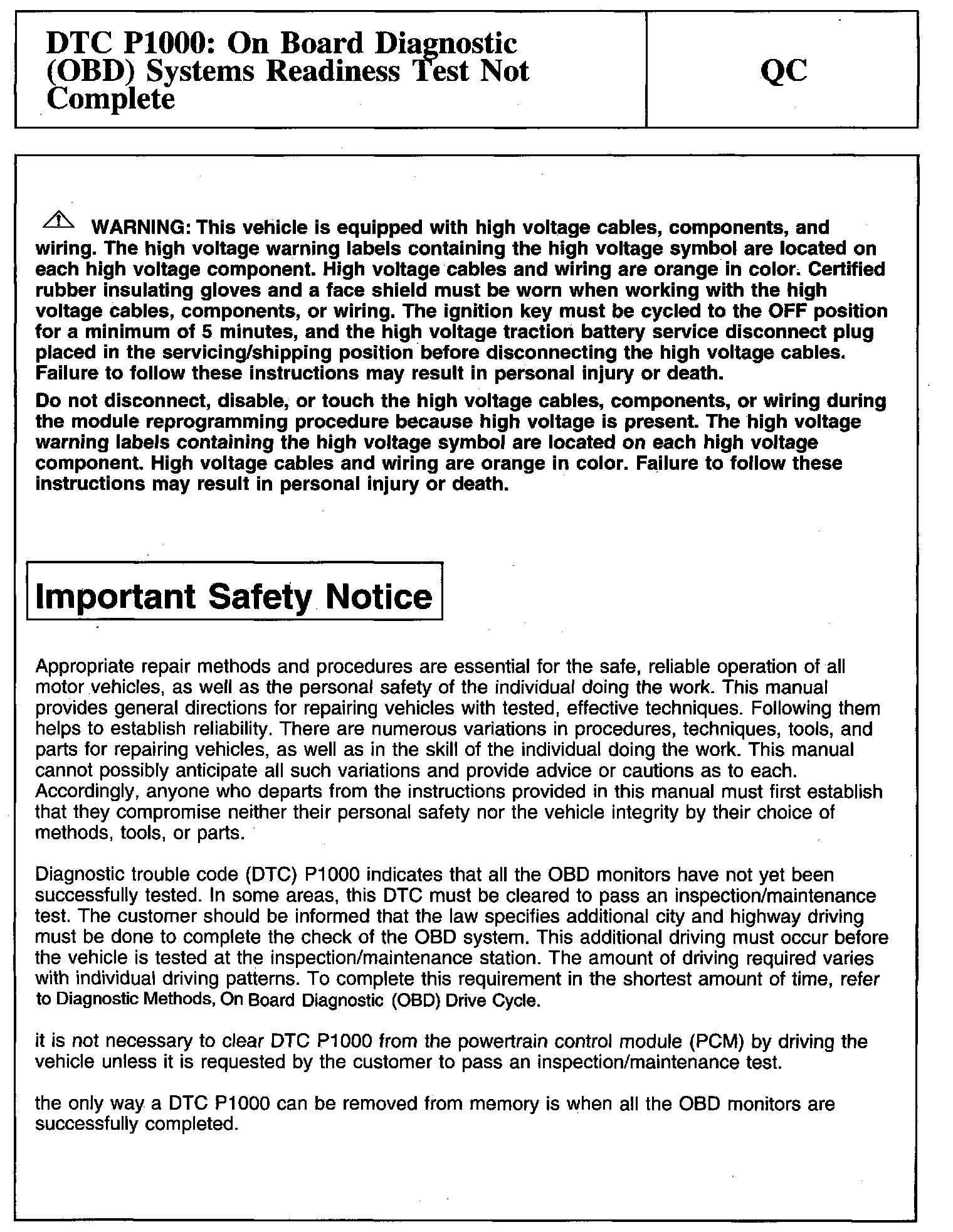 DTC P1000: On Board Diagnostic (OBD) Systems Readiness Test Not Complete

QC

WARNING: This vehicle is equipped with high voltage cables, components, and wiring. The high voltage warning labels containing the high voltage symbol are located on each high voltage component. High voltage cables and wiring are orange in color. Certified rubber insulating gloves and a face shield must be worn when working with the high voltage cables, components, or wiring. The ignition key must be cycled to the OFF position for a minimum of 5 minutes, and the high voltage traction battery service disconnect plug placed in the servicing/shipping position before disconnecting the high voltage cables. Failure to follow these instructions may result in personal injury or death.

Do not disconnect, disable, or touch the high voltage cables, components, or wiring during the module reprogramming procedure because high voltage is present. The high voltage warning labels containing the high voltage symbol are located on each high voltage component. High voltage cables and wiring are orange in color. Failure to follow these instructions may result in personal injury or death.

Important Safety Notice

Appropriate repair methods and procedures are essential for the safe, reliable operation of all motor vehicles, as well as the personal safety of the individual doing the work. This manual provides general directions for repairing vehicles with tested, effective techniques. Following them helps to establish reliability. There are numerous variations in procedures, techniques, tools, and parts for repairing vehicles, as well as in the skill of the individual doing the work. This manual cannot possibly anticipate all such variations and provide advice or cautions as to each. Accordingly, anyone who departs from the instructions provided in this manual must first establish that they compromise neither their personal safety nor the vehicle integrity by their choice of methods, tools, or parts.

Diagnostic trouble code (DTC) P1000 indicates that all the OBD monitors have not yet been successfully tested. In some areas, this DTC must be cleared to pass an inspection/maintenance test. The customer should be informed that the law specifies additional city and highway driving must be done to complete the check of the OBD system. This additional driving must occur before the vehicle is tested at the inspection/maintenance station. The amount of driving required varies with individual driving patterns. To complete this requirement in the shortest amount of time, refer to Diagnostic Methods, On Board Diagnostic (OBD) Drive Cycle.

it is not necessary to clear DTC P1000 from the powertrain control module (PCM) by driving the vehicle unless it is requested by the customer to pass an inspection/maintenance test.

the only way a DTC P1000 can be removed from memory is when all the OBD monitors are successfully completed.